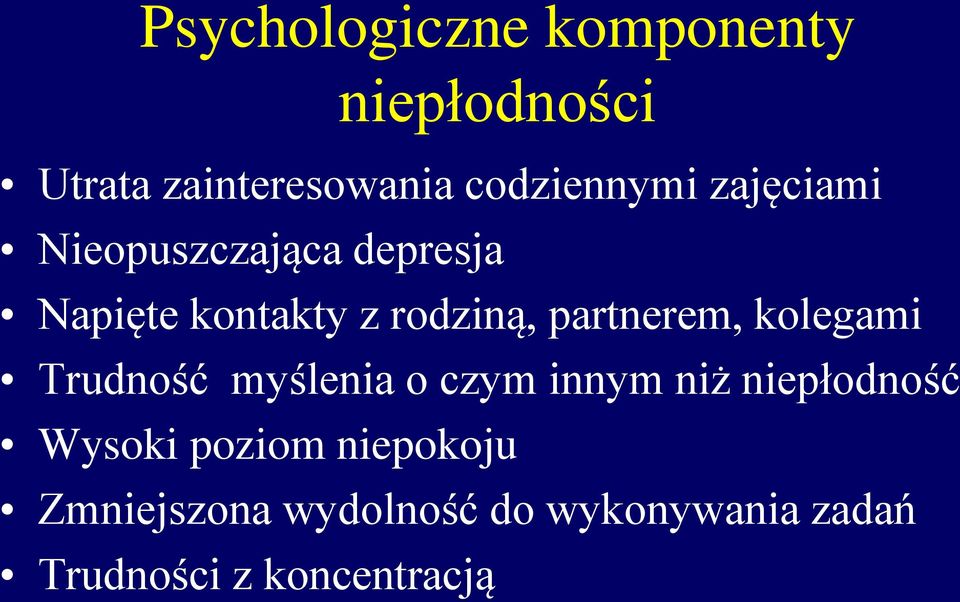 Psychologiczne komponenty niepłodności

• Utrata zainteresowania codziennymi zajęciami
• Nieopuszczająca depresja
• Napięte kontakty z rodziną, partnerem, kolegami
• Trudność myślenia o czym innym niż niepłodność
• Wysoki poziom niepokoju
• Zmniejszona wydolność do wykonywania zadań
• Trudności z koncentracją